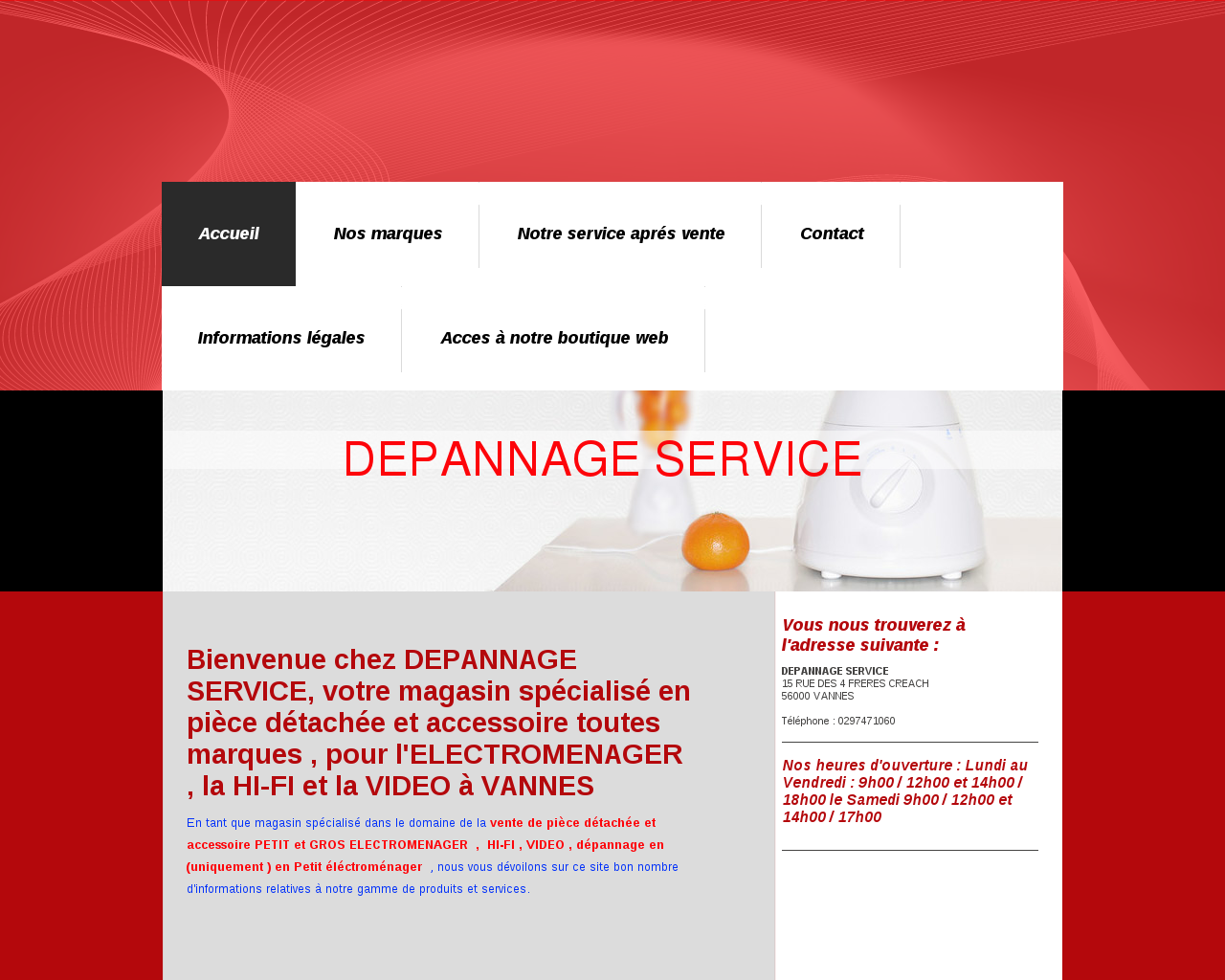 Accueil
Nos marques
Notre service aprés vente
Contact
Informations légales
Acces à notre boutique web

DEPANNAGE SERVICE

Bienvenue chez DEPANNAGE SERVICE, votre magasin spécialisé en pièce détachée et accessoire toutes marques , pour l'ELECTROMENAGER , la HI-FI et la VIDEO à VANNES

En tant que magasin spécialisé dans le domaine de la vente de pièce détachée et accessoire PETIT et GROS ELECTROMENAGER , HI-FI , VIDEO , dépannage en (uniquement ) en Petit éléctroménager , nous vous dévoilons sur ce site bon nombre d'informations relatives à notre gamme de produits et services.

Vous nous trouverez à l'adresse suivante :

DEPANNAGE SERVICE
15 RUE DES 4 FRERES CREACH
56000 VANNES

Téléphone : 0297471060

Nos heures d'ouverture : Lundi au Vendredi : 9h00 / 12h00 et 14h00 / 18h00 le Samedi 9h00 / 12h00 et 14h00 / 17h00